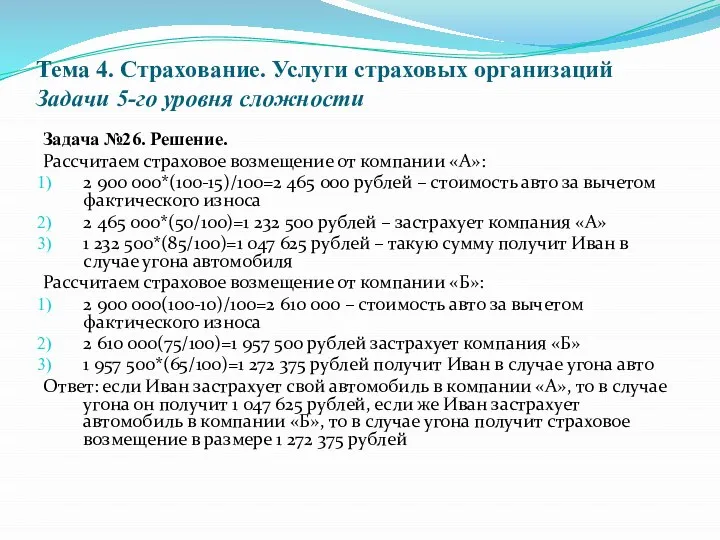 Тема 4. Страхование. Услуги страховых организаций
Задачи 5-го уровня сложности

Задача №26. Решение.
Рассчитаем страховое возмещение от компании «А»:
1) 2 900 000*(100-15)/100=2 465 000 рублей – стоимость авто за вычетом фактического износа
2) 2 465 000*(50/100)=1 232 500 рублей – застрахует компания «А»
3) 1 232 500*(85/100)=1 047 625 рублей – такую сумму получит Иван в случае угона автомобиля
Рассчитаем страховое возмещение от компании «Б»:
1) 2 900 000(100-10)/100=2 610 000 – стоимость авто за вычетом фактического износа
2) 2 610 000(75/100)=1 957 500 рублей застрахует компания «Б»
3) 1 957 500*(65/100)=1 272 375 рублей получит Иван в случае угона авто
Ответ: если Иван застрахует свой автомобиль в компании «А», то в случае угона он получит 1 047 625 рублей, если же Иван застрахует автомобиль в компании «Б», то в случае угона получит страховое возмещение в размере 1 272 375 рублей